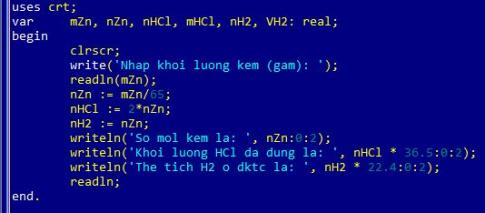 uses crt;
var     mZn, nZn, nHCl, mHCl, nH2, VH2: real;
begin
        clrscr;
        write('Nhap khoi luong kem (gam): ');
        readln(mZn);
        nZn := mZn/65;
        nHCl := 2*nZn;
        nH2 := nZn;
        writeln('So mol kem la: ', nZn:0:2);
        writeln('Khoi luong HCl da dung la: ', nHCl * 36.5:0:2);
        writeln('The tich H2 o dktc la: ', nH2 * 22.4:0:2);
        readln;
end.